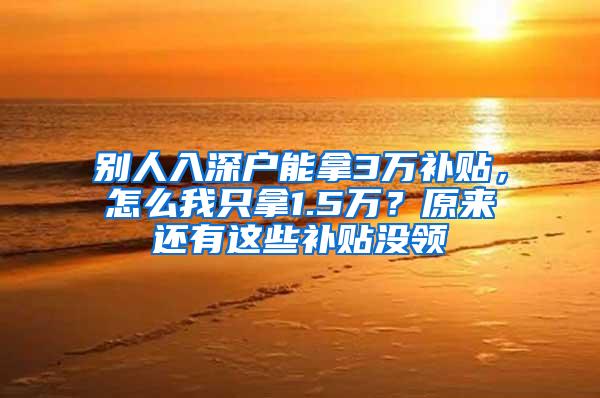 别人入深户能拿3万补贴，怎么我只拿1.5万？原来还有这些补贴没领